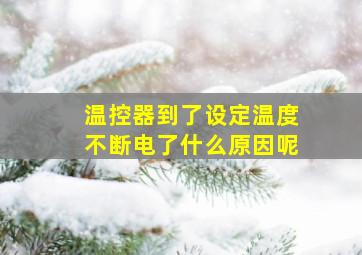 温控器到了设定温度
不断电了什么原因呢